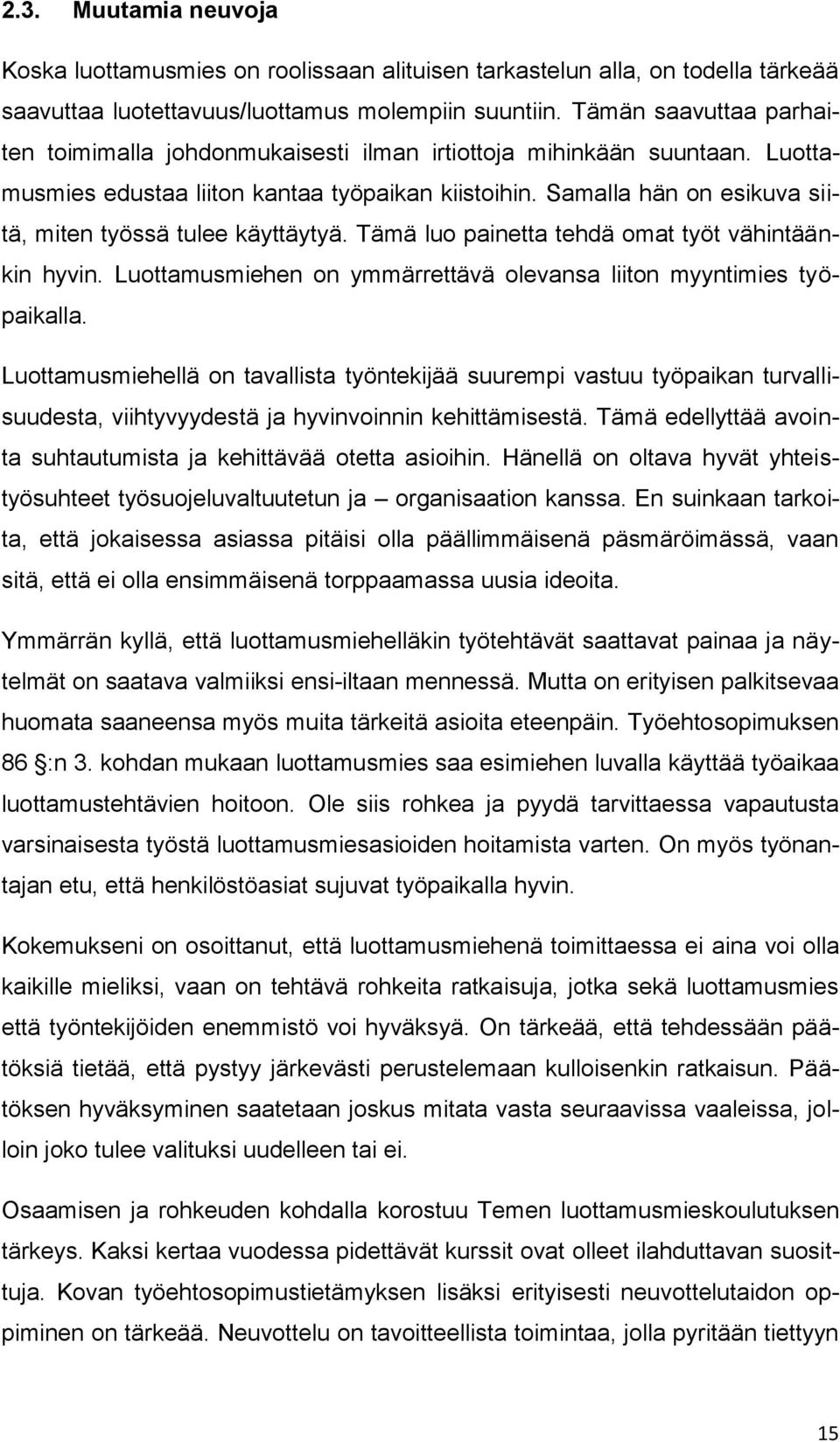 2.3. Muutamia neuvoja

Koska luottamusmies on roolissaan alituisen tarkastelun alla, on todella tärkeää saavuttaa luotettavuus/luottamus molempiin suuntiin. Tämän saavuttaa parhaiten toimimalla johdonmukaisesti ilman irtiottoja mihinkään suuntaan. Luottamusmies edustaa liiton kantaa työpaikan kiistoihin. Samalla hän on esikuva siitä, miten työssä tulee käyttäytyä. Tämä luo painetta tehdä omat työt vähintäänkin hyvin. Luottamusmiehen on ymmärrettävä olevansa liiton myyntimies työpaikalla.

Luottamusmiehellä on tavallista työntekijää suurempi vastuu työpaikan turvallisuudesta, viihtyvyydestä ja hyvinvoinnin kehittämisestä. Tämä edellyttää avointa suhtautumista ja kehittävää otetta asioihin. Hänellä on oltava hyvät yhteistyösuhteet työsuojeluvaltuutetun ja – organisaation kanssa. En suinkaan tarkoita, että jokaisessa asiassa pitäisi olla päällimmäisenä päsmäröimässä, vaan sitä, että ei olla ensimmäisenä torppaamassa uusia ideoita.

Ymmärrän kyllä, että luottamusmiehelläkin työtehtävät saattavat painaa ja näytelmät on saatava valmiiksi ensi-iltaan mennessä. Mutta on erityisen palkitsevaa huomata saaneensa myös muita tärkeitä asioita eteenpäin. Työehtosopimuksen 86 :n 3. kohdan mukaan luottamusmies saa esimiehen luvalla käyttää työaikaa luottamustehtävien hoitoon. Ole siis rohkea ja pyydä tarvittaessa vapautusta varsinaisesta työstä luottamusmiesasioiden hoitamista varten. On myös työnantajan etu, että henkilöstöasiat sujuvat työpaikalla hyvin.

Kokemukseni on osoittanut, että luottamusmiehenä toimittaessa ei aina voi olla kaikille mieliksi, vaan on tehtävä rohkeita ratkaisuja, jotka sekä luottamusmies että työntekijöiden enemmistö voi hyväksyä. On tärkeää, että tehdessään päätöksiä tietää, että pystyy järkevästi perustelemaan kulloisenkin ratkaisun. Päätöksen hyväksyminen saatetaan joskus mitata vasta seuraavissa vaaleissa, jolloin joko tulee valituksi uudelleen tai ei.

Osaamisen ja rohkeuden kohdalla korostuu Temen luottamusmieskoulutuksen tärkeys. Kaksi kertaa vuodessa pidettävät kurssit ovat olleet ilahduttavan suosittuja. Kovan työehtosopimustietämyksen lisäksi erityisesti neuvottelutaidon oppiminen on tärkeää. Neuvottelu on tavoitteellista toimintaa, jolla pyritään tiettyyn

15